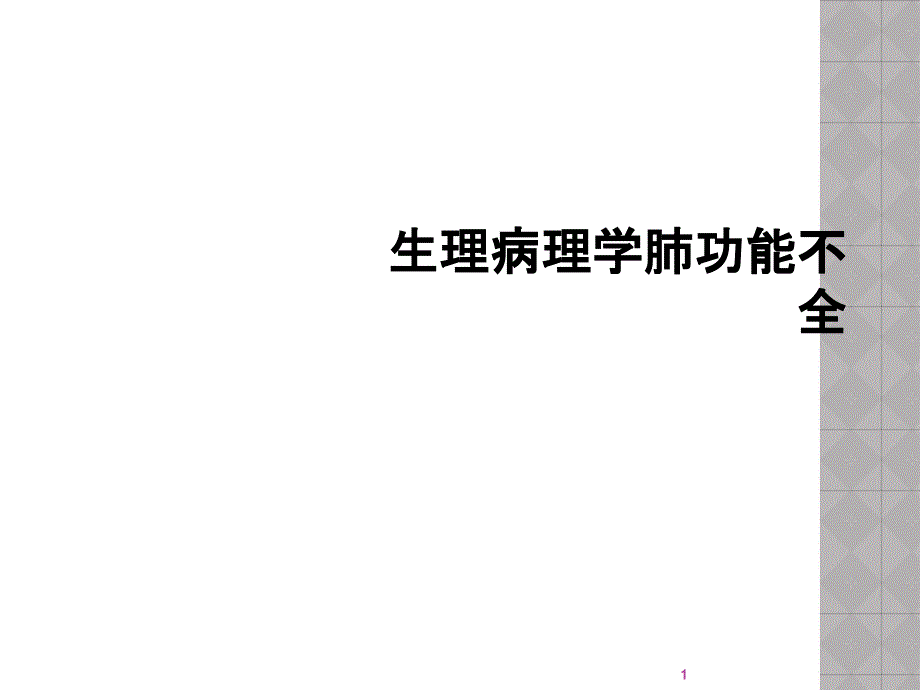 生理病理学肺功能不全

1